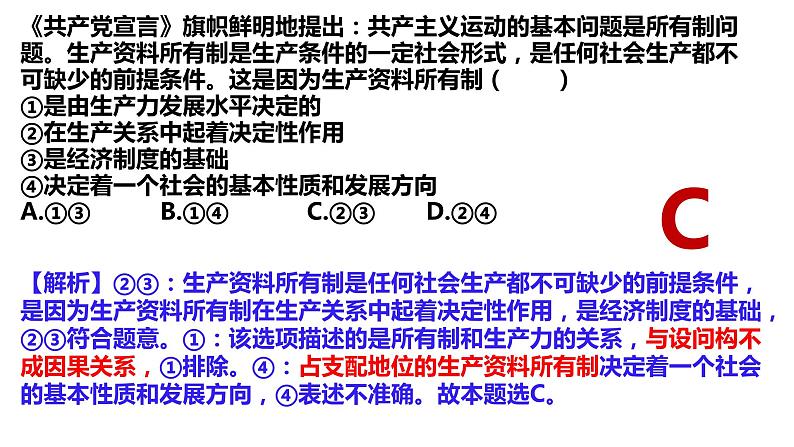 《共产党宣言》旗帜鲜明地提出：共产主义运动的基本问题是所有制问题。生产资料所有制是生产条件的一定社会形式，是任何社会生产都不可缺少的前提条件。这是因为生产资料所有制（　　）
①是由生产力发展水平决定的
②在生产关系中起着决定性作用
③是经济制度的基础
④决定着一个社会的基本性质和发展方向
A.①③　　B.①④　　C.②③　　D.②④

C

【解析】②③：生产资料所有制是任何社会生产都不可缺少的前提条件，是因为生产资料所有制在生产关系中起着决定性作用，是经济制度的基础，②③符合题意。①：该选项描述的是所有制和生产力的关系，与设问构不成因果关系，①排除。④：占支配地位的生产资料所有制决定着一个社会的基本性质和发展方向，④表述不准确。故本题选C。